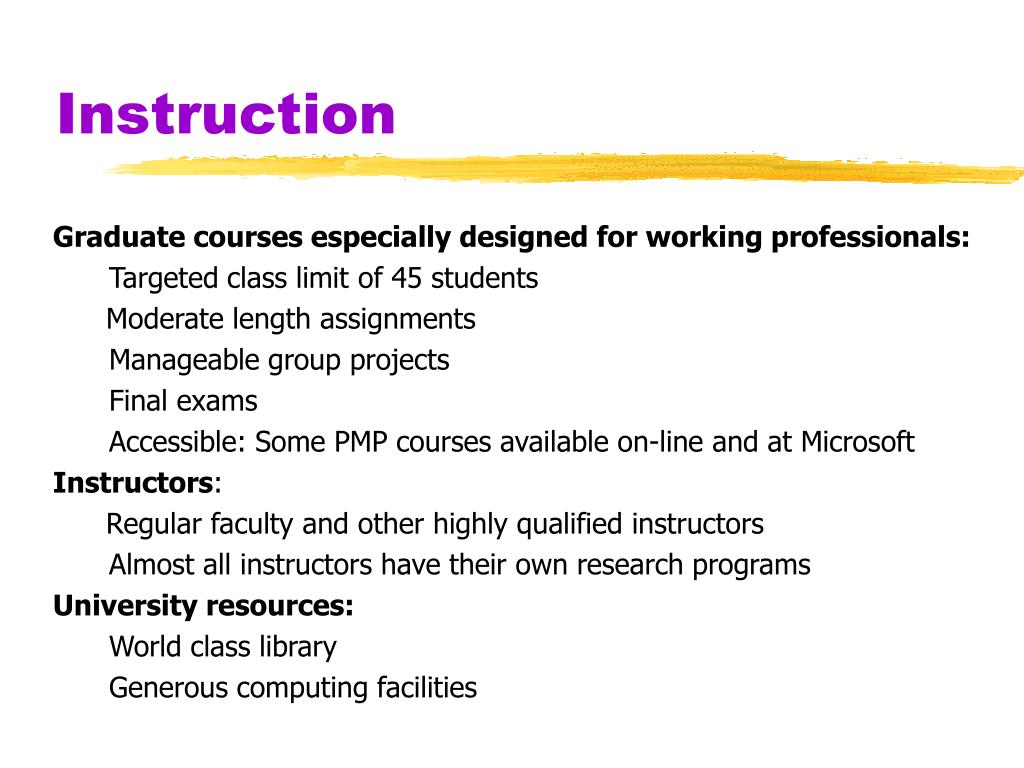 Instruction

Graduate courses especially designed for working professionals:
Targeted class limit of 45 students
Moderate length assignments
Manageable group projects
Final exams
Accessible: Some PMP courses available on-line and at Microsoft

Instructors:
Regular faculty and other highly qualified instructors
Almost all instructors have their own research programs

University resources:
World class library
Generous computing facilities